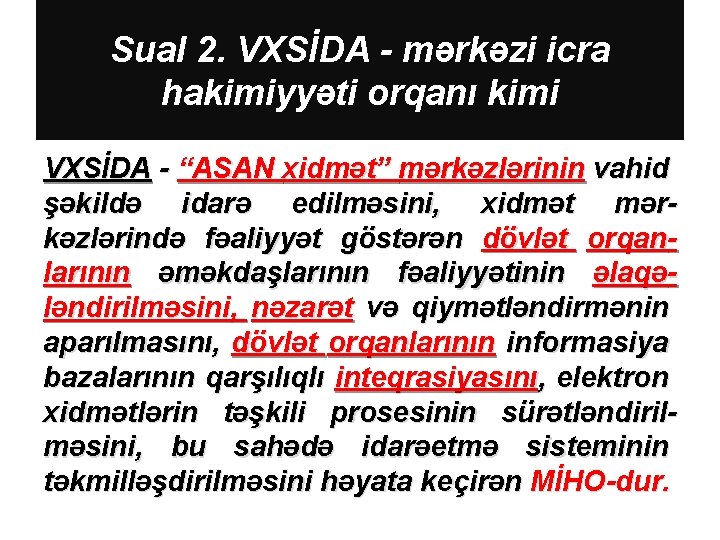 Sual 2. VXSİDA - mərkəzi icra hakimiyyəti orqanı kimi

VXSİDA - “ASAN xidmət” mərkəzlərinin vahid şəkildə idarə edilməsini, xidmət mərkəzlərində fəaliyyət göstərən dövlət orqanlarının əməkdaşlarının fəaliyyətinin əlaqələndirilməsini, nəzarət və qiymətləndirmənin aparılmasını, dövlət orqanlarının informasiya bazalarının qarşılıqlı inteqrasiyasını, elektron xidmətlərin təşkili prosesinin sürətləndirilməsini, bu sahədə idarəetmə sisteminin təkmilləşdirilməsini həyata keçirən MİHO-dur.